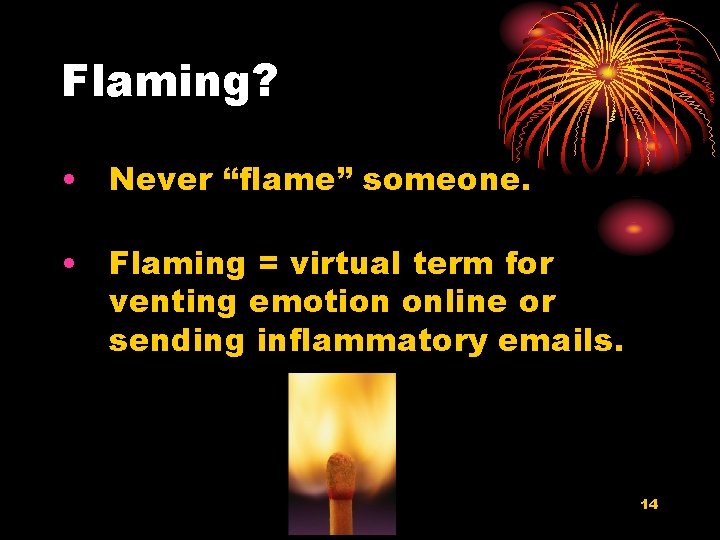 Flaming?

• Never “flame” someone.

• Flaming = virtual term for venting emotion online or sending inflammatory emails.

14